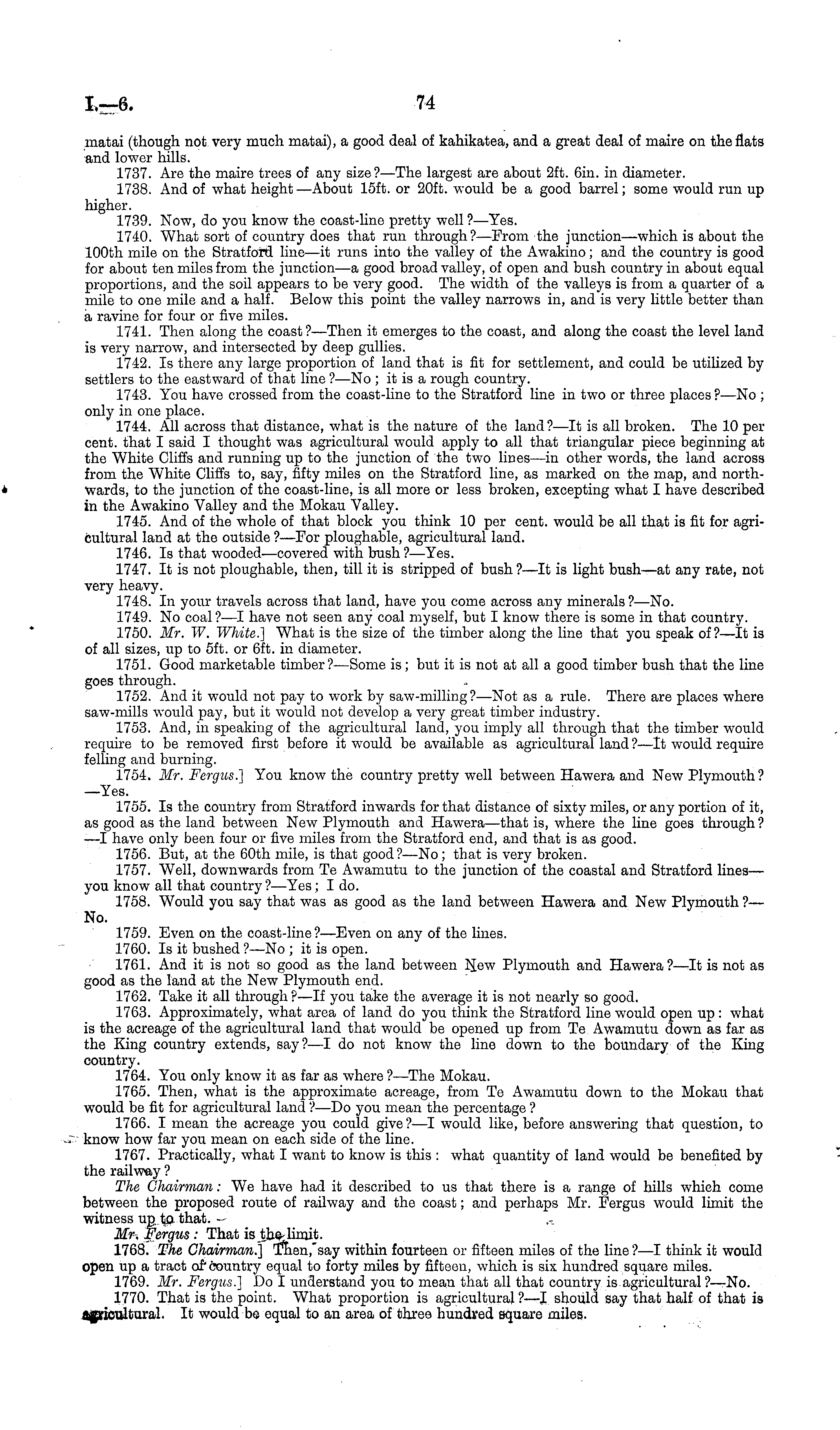 I.—6. 74

matai (though not very much matai), a good deal of kahikatea, and a great deal of maire on the flats and lower hills.

1737. Are the maire trees of any size?—The largest are about 2ft. 6in. in diameter.

1738. And of what height—About 15ft. or 20ft. would be a good barrel; some would run up higher.

1739. Now, do you know the coast-line pretty well?—Yes.

1740. What sort of country does that run through?—From the junction—which is about the 100th mile on the Stratford line—it runs into the valley of the Awakino; and the country is good for about ten miles from the junction—a good broad valley, of open and bush country in about equal proportions, and the soil appears to be very good. The width of the valleys is from a quarter of a mile to one mile and a half. Below this point the valley narrows in, and is very little better than a ravine for four or five miles.

1741. Then along the coast?—Then it emerges to the coast, and along the coast the level land is very narrow, and intersected by deep gullies.

1742. Is there any large proportion of land that is fit for settlement, and could be utilized by settlers to the eastward of that line?—No; it is a rough country.

1743. You have crossed from the coast-line to the Stratford line in two or three places?—No; only in one place.

1744. All across that distance, what is the nature of the land?—It is all broken. The 10 per cent. that I said I thought was agricultural would apply to all that triangular piece beginning at the White Cliffs and running up to the junction of the two lines—in other words, the land across from the White Cliffs to, say, fifty miles on the Stratford line, as marked on the map, and northwards, to the junction of the coast-line, is all more or less broken, excepting what I have described in the Awakino Valley and the Mokau Valley.

1745. And of the whole of that block you think 10 per cent. would be all that is fit for agricultural land at the outside?—For ploughable, agricultural land.

1746. Is that wooded—covered with bush?—Yes.

1747. It is not ploughable, then, till it is stripped of bush?—It is light bush—at any rate, not very heavy.

1748. In your travels across that land, have you come across any minerals?—No.

1749. No coal?—I have not seen any coal myself, but I know there is some in that country.

1750. Mr. W. White.] What is the size of the timber along the line that you speak of?—It is of all sizes, up to 5ft. or 6ft. in diameter.

1751. Good marketable timber?—Some is; but it is not at all a good timber bush that the line goes through.

1752. And it would not pay to work by saw-milling?—Not as a rule. There are places where saw-mills would pay, but it would not develop a very great timber industry.

1753. And, in speaking of the agricultural land, you imply all through that the timber would require to be removed first before it would be available as agricultural land?—It would require felling and burning.

1754. Mr. Fergus.] You know the country pretty well between Hawera and New Plymouth?—Yes.

1755. Is the country from Stratford inwards for that distance of sixty miles, or any portion of it, as good as the land between New Plymouth and Hawera—that is, where the line goes through?—I have only been four or five miles from the Stratford end, and that is as good.

1756. But, at the 60th mile, is that good?—No; that is very broken.

1757. Well, downwards from Te Awamutu to the junction of the coastal and Stratford lines—you know all that country?—Yes; I do.

1758. Would you say that was as good as the land between Hawera and New Plymouth?—No.

1759. Even on the coast-line?—Even on any of the lines.

1760. Is it bushed?—No; it is open.

1761. And it is not so good as the land between New Plymouth and Hawera?—It is not as good as the land at the New Plymouth end.

1762. Take it all through?—If you take the average it is not nearly so good.

1763. Approximately, what area of land do you think the Stratford line would open up: what is the acreage of the agricultural land that would be opened up from Te Awamutu down as far as the King country extends, say?—I do not know the line down to the boundary of the King country.

1764. You only know it as far as where?—The Mokau.

1765. Then, what is the approximate acreage, from Te Awamutu down to the Mokau that would be fit for agricultural land?—Do you mean the percentage?

1766. I mean the acreage you could give?—I would like, before answering that question, to know how far you mean on each side of the line.

1767. Practically, what I want to know is this: what quantity of land would be benefited by the railway?

The Chairman: We have had it described to us that there is a range of hills which come between the proposed route of railway and the coast; and perhaps Mr. Fergus would limit the witness up to that.

Mr. Fergus: That is the limit.

1768. The Chairman.] Then, say within fourteen or fifteen miles of the line?—I think it would open up a tract of country equal to forty miles by fifteen, which is six hundred square miles.

1769. Mr. Fergus.] Do I understand you to mean that all that country is agricultural?—No.

1770. That is the point. What proportion is agricultural?—I should say that half of that is agricultural. It would be equal to an area of three hundred square miles.